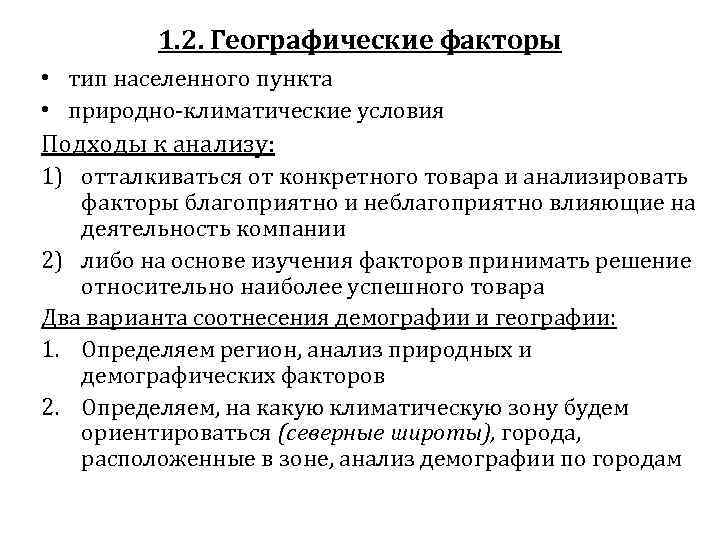 1.2. Географические факторы

• тип населенного пункта
• природно-климатические условия

Подходы к анализу:

1) отталкиваться от конкретного товара и анализировать факторы благоприятно и неблагоприятно влияющие на деятельность компании
2) либо на основе изучения факторов принимать решение относительно наиболее успешного товара

Два варианта соотнесения демографии и географии:

1. Определяем регион, анализ природных и демографических факторов
2. Определяем, на какую климатическую зону будем ориентироваться (северные широты), города, расположенные в зоне, анализ демографии по городам